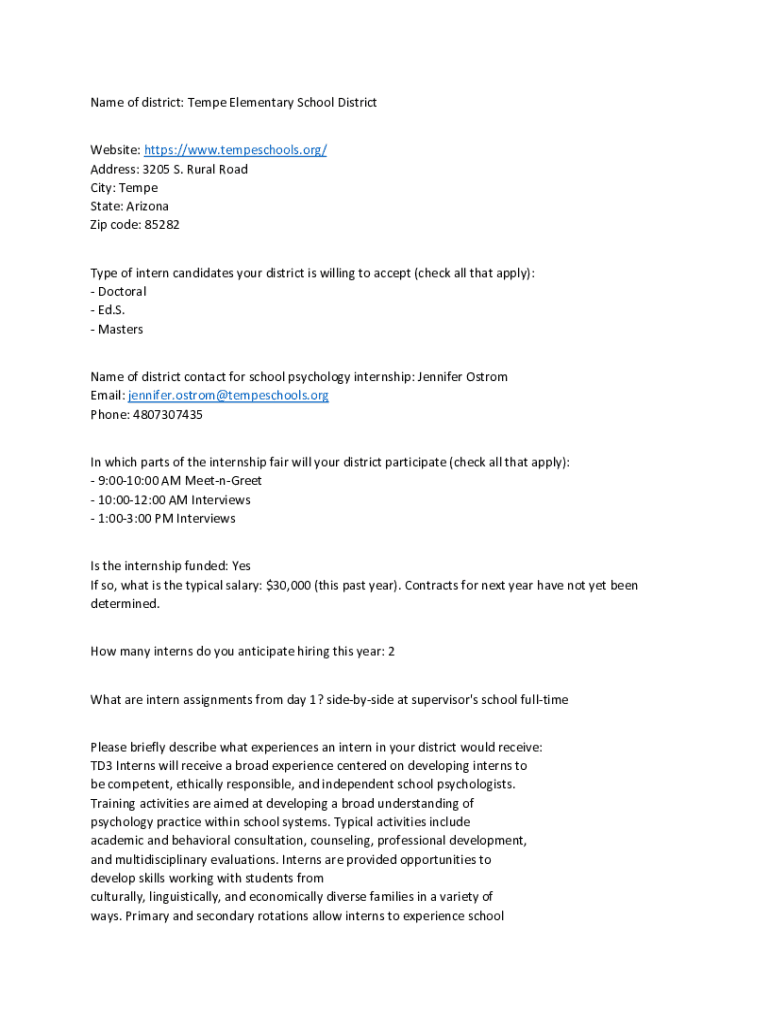 Name of district: Tempe Elementary School District

Website: https://www.tempeschools.org/
Address: 3205 S. Rural Road
City: Tempe
State: Arizona
Zip code: 85282

Type of intern candidates your district is willing to accept (check all that apply):
- Doctoral
- Ed.S.
- Masters

Name of district contact for school psychology internship: Jennifer Ostrom
Email: jennifer.ostrom@tempeschools.org
Phone: 4807307435

In which parts of the internship fair will your district participate (check all that apply):
- 9:00-10:00 AM Meet-n-Greet
- 10:00-12:00 AM Interviews
- 1:00-3:00 PM Interviews

Is the internship funded: Yes
If so, what is the typical salary: $30,000 (this past year). Contracts for next year have not yet been determined.

How many interns do you anticipate hiring this year: 2

What are intern assignments from day 1? side-by-side at supervisor's school full-time

Please briefly describe what experiences an intern in your district would receive:
TD3 Interns will receive a broad experience centered on developing interns to be competent, ethically responsible, and independent school psychologists. Training activities are aimed at developing a broad understanding of psychology practice within school systems. Typical activities include academic and behavioral consultation, counseling, professional development, and multidisciplinary evaluations. Interns are provided opportunities to develop skills working with students from culturally, linguistically, and economically diverse families in a variety of ways. Primary and secondary rotations allow interns to experience school